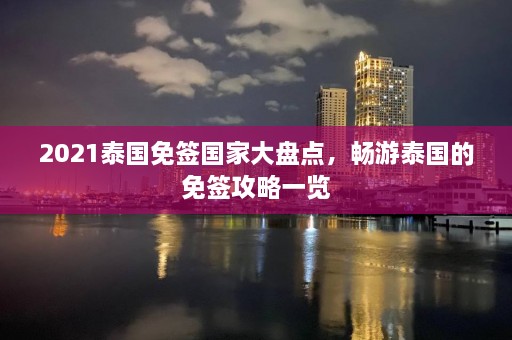 2021泰国免签国家大盘点，畅游泰国的免签攻略一览